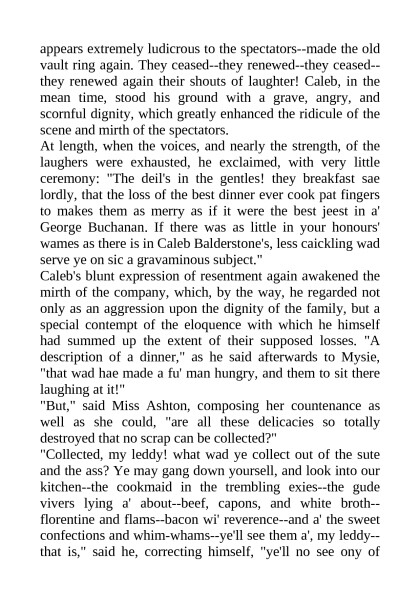 appears extremely ludicrous to the spectators--made the old vault ring again. They ceased--they renewed--they ceased--they renewed again their shouts of laughter! Caleb, in the mean time, stood his ground with a grave, angry, and scornful dignity, which greatly enhanced the ridicule of the scene and mirth of the spectators.
At length, when the voices, and nearly the strength, of the laughers were exhausted, he exclaimed, with very little ceremony: "The deil's in the gentles! they breakfast sae lordly, that the loss of the best dinner ever cook pat fingers to makes them as merry as if it were the best jeest in a' George Buchanan. If there was as little in your honours' wames as there is in Caleb Balderstone's, less caickling wad serve ye on sic a gravaminous subject."
Caleb's blunt expression of resentment again awakened the mirth of the company, which, by the way, he regarded not only as an aggression upon the dignity of the family, but a special contempt of the eloquence with which he himself had summed up the extent of their supposed losses. "A description of a dinner," as he said afterwards to Mysie, "that wad hae made a fu' man hungry, and them to sit there laughing at it!"
"But," said Miss Ashton, composing her countenance as well as she could, "are all these delicacies so totally destroyed that no scrap can be collected?"
"Collected, my leddy! what wad ye collect out of the sute and the ass? Ye may gang down yoursell, and look into our kitchen--the cookmaid in the trembling exies--the gude vivers lying a' about--beef, capons, and white broth--florentine and flams--bacon wi' reverence--and a' the sweet confections and whim-whams--ye'll see them a', my leddy--that is," said he, correcting himself, "ye'll no see ony of